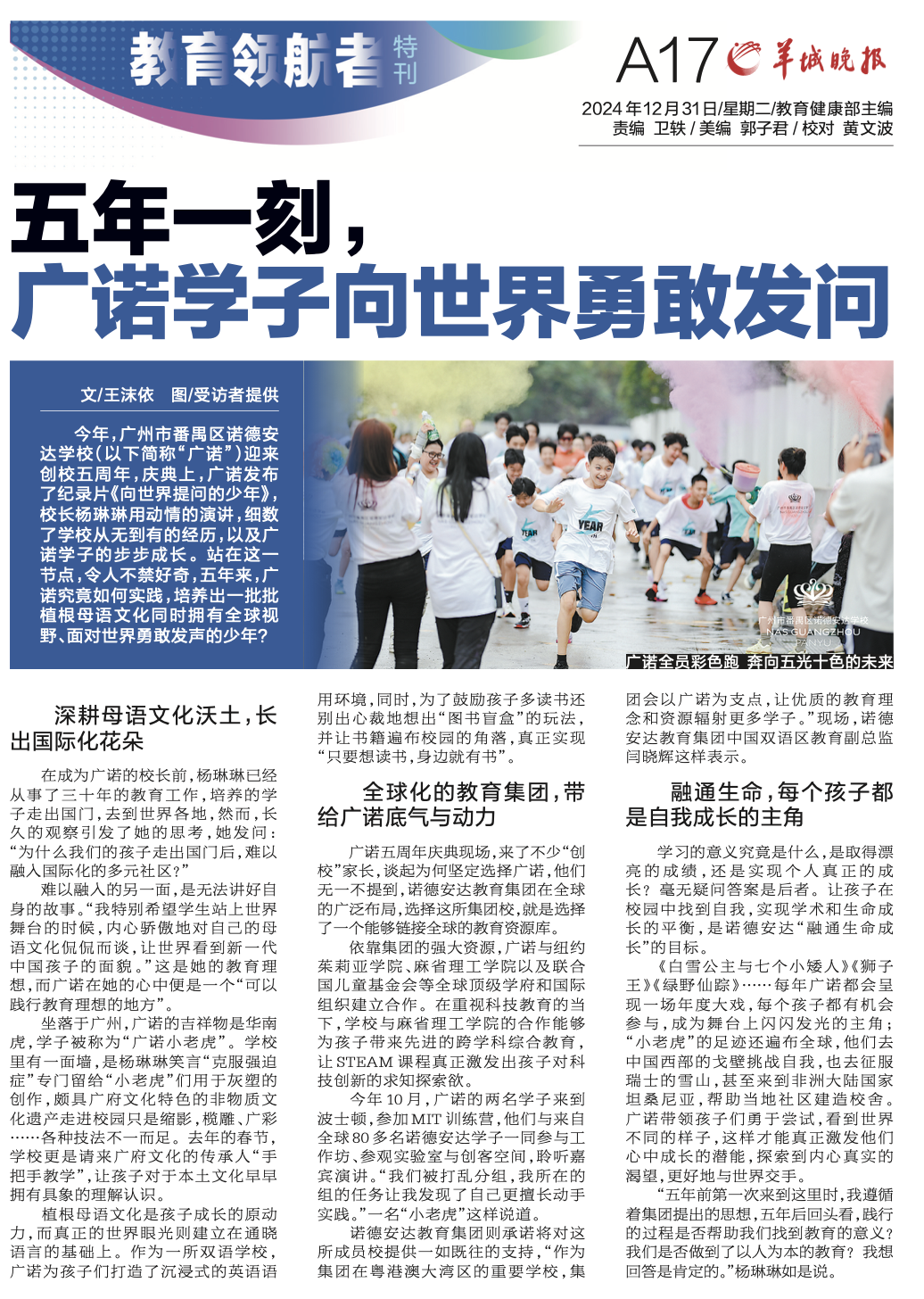 教育领航者 特刊

A17 羊城晚报

2024年12月31日/星期二/教育健康部主编
责编 卫轶 / 美编 郭子君 / 校对 黄文波

五年一刻，
广诺学子向世界勇敢发问

文/王沫依 图/受访者提供

今年，广州市番禺区诺德安达学校（以下简称“广诺”）迎来创校五周年，庆典上，广诺发布了纪录片《向世界提问的少年》，校长杨琳琳用动情的演讲，细数了学校从无到有的经历，以及广诺学子的步步成长。站在这一节点，令人不禁好奇，五年来，广诺究竟如何实践，培养出一批批植根母语文化同时拥有全球视野、面对世界勇敢发声的少年？

YEAR

广州市番禺区诺德安达学校 NAS GUANGZHOU PANYU

广诺全员彩色跑 奔向五光十色的未来

深耕母语文化沃土，长出国际化花朵

在成为广诺的校长前，杨琳琳已经从事了三十年的教育工作，培养的学子走出国门，去到世界各地，然而，长久的观察引发了她的思考，她发问：“为什么我们的孩子走出国门后，难以融入国际化的多元社区？”

难以融入的另一面，是无法讲好自身的故事。“我特别希望学生站上世界舞台的时候，内心骄傲地对自己的母语文化侃侃而谈，让世界看到新一代中国孩子的面貌。”这是她的教育理想，而广诺在她的心中便是一个“可以践行教育理想的地方”。

坐落于广州，广诺的吉祥物是华南虎，学子被称为“广诺小老虎”。学校里有一面墙，是杨琳琳笑言“克服强迫症”专门留给“小老虎”们用于灰塑的创作，颇具广府文化特色的非物质文化遗产走进校园只是缩影，榄雕、广彩……各种技法不一而足。去年的春节，学校更是请来广府文化的传承人“手把手教学”，让孩子对于本土文化早早拥有具象的理解认识。

植根母语文化是孩子成长的原动力，而真正的世界眼光则建立在通晓语言的基础上。作为一所双语学校，广诺为孩子们打造了沉浸式的英语语用环境，同时，为了鼓励孩子多读书还别出心裁地想出“图书盲盒”的玩法，并让书籍遍布校园的角落，真正实现“只要想读书，身边就有书”。

全球化的教育集团，带给广诺底气与动力

广诺五周年庆典现场，来了不少“创校”家长，谈起为何坚定选择广诺，他们无一不提到，诺德安达教育集团在全球的广泛布局，选择这所集团校，就是选择了一个能够链接全球的教育资源库。

依靠集团的强大资源，广诺与纽约茱莉亚学院、麻省理工学院以及联合国儿童基金会等全球顶级学府和国际组织建立合作。在重视科技教育的当下，学校与麻省理工学院的合作能够为孩子带来先进的跨学科综合教育，让STEAM课程真正激发出孩子对科技创新的求知探索欲。

今年10月，广诺的两名学子来到波士顿，参加MIT训练营，他们与来自全球80多名诺德安达学子一同参与工作坊、参观实验室与创客空间，聆听嘉宾演讲。“我们被打乱分组，我所在的组的任务让我发现了自己更擅长动手实践。”一名“小老虎”这样说道。

诺德安达教育集团则承诺将对这所成员校提供一如既往的支持，“作为集团在粤港澳大湾区的重要学校，集团会以广诺为支点，让优质的教育理念和资源辐射更多学子。”现场，诺德安达教育集团中国双语区教育副总监闫晓辉这样表示。

融通生命，每个孩子都是自我成长的主角

学习的意义究竟是什么，是取得漂亮的成绩，还是实现个人真正的成长？毫无疑问答案是后者。让孩子在校园中找到自我，实现学术和生命成长的平衡，是诺德安达“融通生命成长”的目标。

《白雪公主与七个小矮人》《狮子王》《绿野仙踪》……每年广诺都会呈现一场年度大戏，每个孩子都有机会参与，成为舞台上闪闪发光的主角；“小老虎”的足迹还遍布全球，他们去中国西部的戈壁挑战自我，也去征服瑞士的雪山，甚至来到非洲大陆国家坦桑尼亚，帮助当地社区建造校舍。广诺带领孩子们勇于尝试，看到世界不同的样子，这样才能真正激发他们心中成长的潜能，探索到内心真实的渴望，更好地与世界交手。

“五年前第一次来到这里时，我遵循着集团提出的思想，五年后回头看，践行的过程是否帮助我们找到教育的意义？我们是否做到了以人为本的教育？我想回答是肯定的。”杨琳琳如是说。